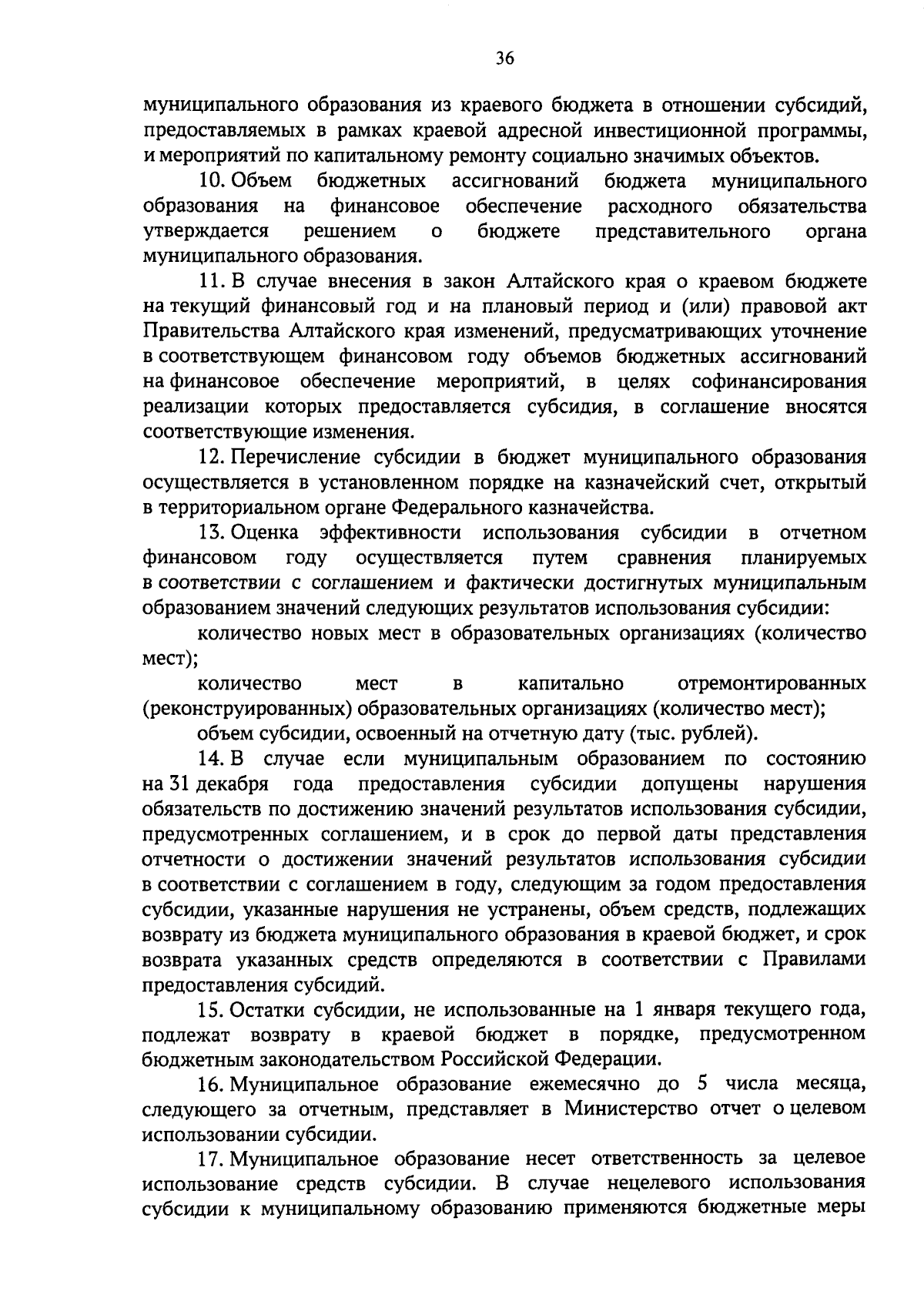 36

муниципального образования из краевого бюджета в отношении субсидий, предоставляемых в рамках краевой адресной инвестиционной программы, и мероприятий по капитальному ремонту социально значимых объектов.

10. Объем бюджетных ассигнований бюджета муниципального образования на финансовое обеспечение расходного обязательства утверждается решением о бюджете представительного органа муниципального образования.

11. В случае внесения в закон Алтайского края о краевом бюджете на текущий финансовый год и на плановый период и (или) правовой акт Правительства Алтайского края изменений, предусматривающих уточнение в соответствующем финансовом году объемов бюджетных ассигнований на финансовое обеспечение мероприятий, в целях софинансирования реализации которых предоставляется субсидия, в соглашение вносятся соответствующие изменения.

12. Перечисление субсидии в бюджет муниципального образования осуществляется в установленном порядке на казначейский счет, открытый в территориальном органе Федерального казначейства.

13. Оценка эффективности использования субсидии в отчетном финансовом году осуществляется путем сравнения планируемых в соответствии с соглашением и фактически достигнутых муниципальным образованием значений следующих результатов использования субсидии:

количество новых мест в образовательных организациях (количество мест);

количество мест в капитально отремонтированных (реконструированных) образовательных организациях (количество мест);

объем субсидии, освоенный на отчетную дату (тыс. рублей).

14. В случае если муниципальным образованием по состоянию на 31 декабря года предоставления субсидии допущены нарушения обязательств по достижению значений результатов использования субсидии, предусмотренных соглашением, и в срок до первой даты представления отчетности о достижении значений результатов использования субсидии в соответствии с соглашением в году, следующим за годом предоставления субсидии, указанные нарушения не устранены, объем средств, подлежащих возврату из бюджета муниципального образования в краевой бюджет, и срок возврата указанных средств определяются в соответствии с Правилами предоставления субсидий.

15. Остатки субсидии, не использованные на 1 января текущего года, подлежат возврату в краевой бюджет в порядке, предусмотренном бюджетным законодательством Российской Федерации.

16. Муниципальное образование ежемесячно до 5 числа месяца, следующего за отчетным, представляет в Министерство отчет о целевом использовании субсидии.

17. Муниципальное образование несет ответственность за целевое использование средств субсидии. В случае нецелевого использования субсидии к муниципальному образованию применяются бюджетные меры